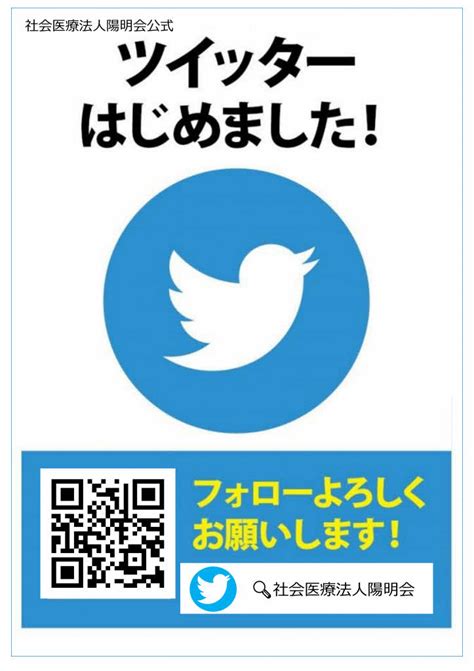 社会医療法人陽明会公式

ツイッター
はじめました！

フォローよろしく
お願いします！

社会医療法人陽明会